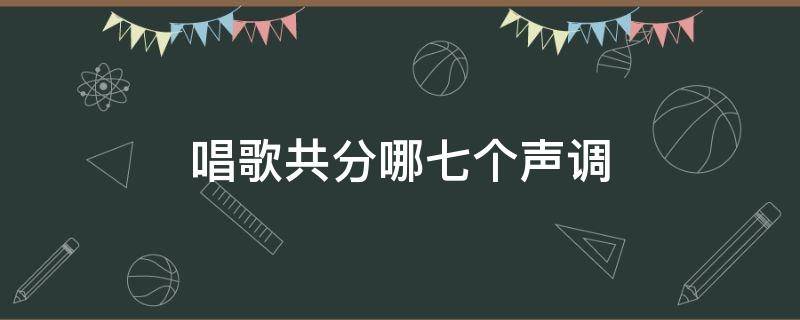 唱歌共分哪七个声调